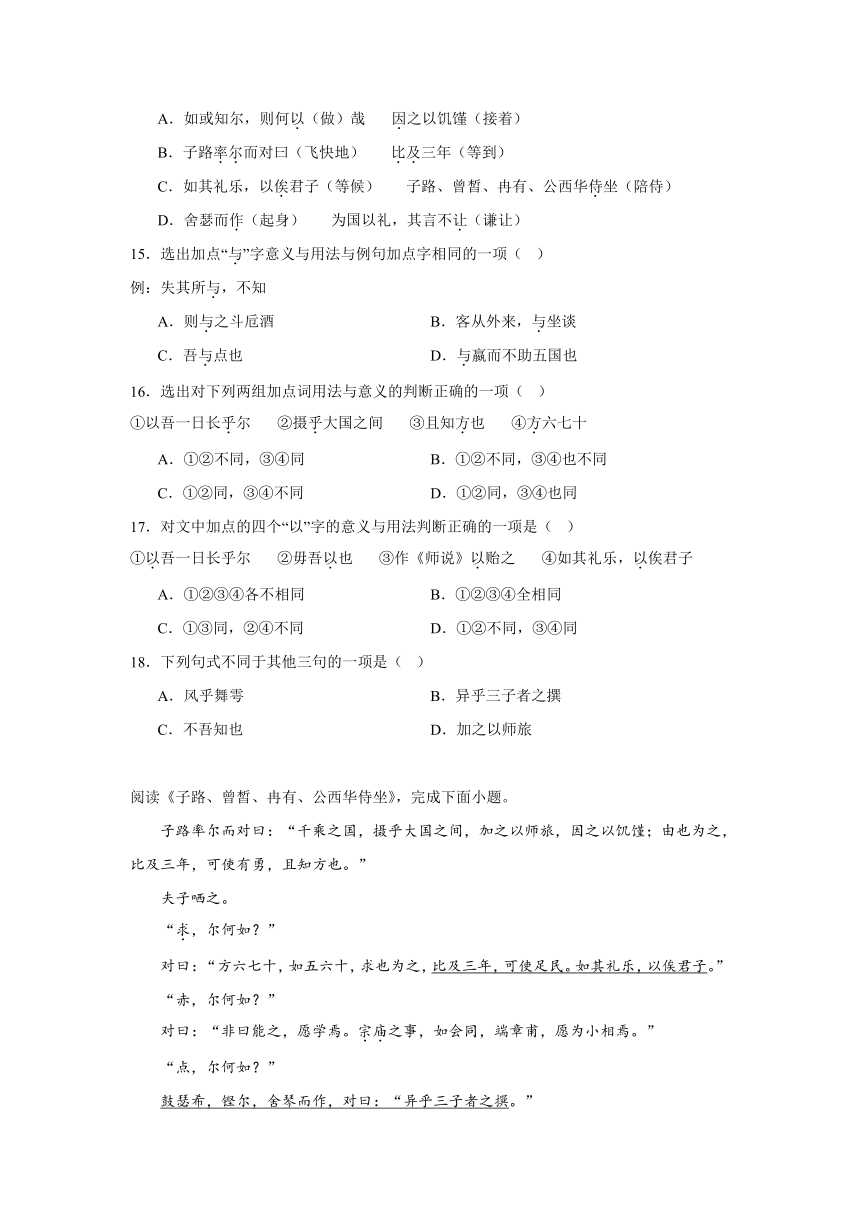 A．如或知尔，则何以（做）哉　　因之以饥馑（接着）

B．子路率尔而对曰（飞快地）　　比及三年（等到）

C．如其礼乐，以俟君子（等候）　　子路、曾皙、冉有、公西华侍坐（陪侍）

D．舍瑟而作（起身）　　为国以礼，其言不让（谦让）

15．选出加点“与”字意义与用法与例句加点字相同的一项（　）

例：失其所与，不知

A．则与之斗卮酒

B．客从外来，与坐谈

C．吾与点也

D．与嬴而不助五国也

16．选出对下列两组加点词用法与意义的判断正确的一项（　）

①以吾一日长乎尔　　②摄乎大国之间　　③且知方也　　④方六七十

A．①②不同，③④同

B．①②不同，③④也不同

C．①②同，③④不同

D．①②同，③④也同

17．对文中加点的四个“以”字的意义与用法判断正确的一项是（　）

①以吾一日长乎尔　　②毋吾以也　　③作《师说》以贻之　　④如其礼乐，以俟君子

A．①②③④各不相同

B．①②③④全相同

C．①③同，②④不同

D．①②不同，③④同

18．下列句式不同于其他三句的一项是（　）

A．风乎舞雩

B．异乎三子者之撰

C．不吾知也

D．加之以师旅

阅读《子路、曾皙、冉有、公西华侍坐》，完成下面小题。

子路率尔而对曰：“千乘之国，摄乎大国之间，加之以师旅，因之以饥馑；由也为之，比及三年，可使有勇，且知方也。”

夫子哂之。

“求，尔何如？”

对曰：“方六七十，如五六十，求也为之，比及三年，可使足民。如其礼乐，以俟君子。”

“赤，尔何如？”

对曰：“非曰能之，愿学焉。宗庙之事，如会同，端章甫，愿为小相焉。”

“点，尔何如？”

鼓瑟希，铿尔，舍琴而作，对曰：“异乎三子者之撰。”